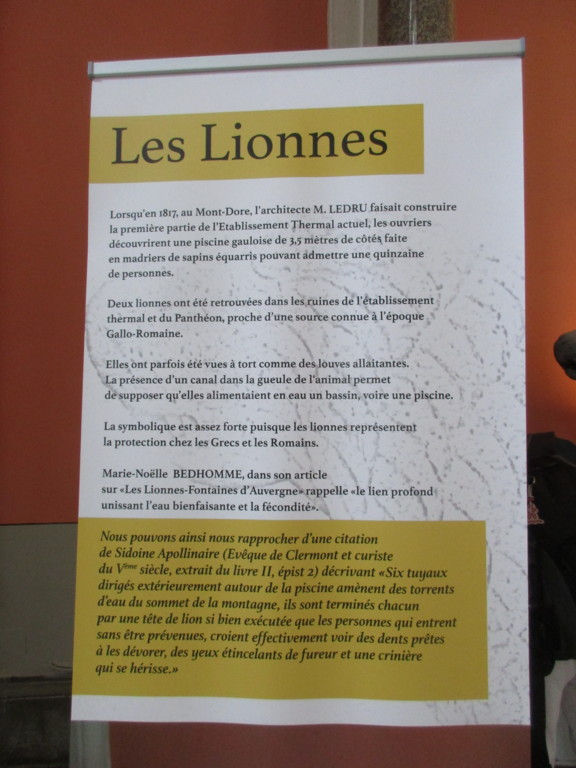 Les Lionnes

Lorsqu'en 1817, au Mont-Dore, l'architecte M. LEDRU faisait construire la première partie de l'Etablissement Thermal actuel, les ouvriers découvrirent une piscine gauloise de 3,5 mètres de côtés faite en madriers de sapins équarris pouvant admettre une quinzaine de personnes.

Deux lionnes ont été retrouvées dans les ruines de l'établissement thermal et du Panthéon, proche d'une source connue à l'époque Gallo-Romaine.

Elles ont parfois été vues à tort comme des louves allaitantes. La présence d'un canal dans la gueule de l'animal permet de supposer qu'elles alimentaient en eau un bassin, voire une piscine.

La symbolique est assez forte puisque les lionnes représentent la protection chez les Grecs et les Romains.

Marie-Noëlle BEDHOMME, dans son article sur «Les Lionnes-Fontaines d'Auvergne» rappelle «le lien profond unissant l'eau bienfaisante et la fécondité».

Nous pouvons ainsi nous rapprocher d'une citation de Sidoine Apollinaire (Evêque de Clermont et curiste du V$^{ème}$ siècle, extrait du livre II, épist 2) décrivant «Six tuyaux dirigés extérieurement autour de la piscine amènent des torrents d'eau du sommet de la montagne, ils sont terminés chacun par une tête de lion si bien exécutée que les personnes qui entrent sans être prévenues, croient effectivement voir des dents prêtes à les dévorer, des yeux étincelants de fureur et une crinière qui se hérisse.»